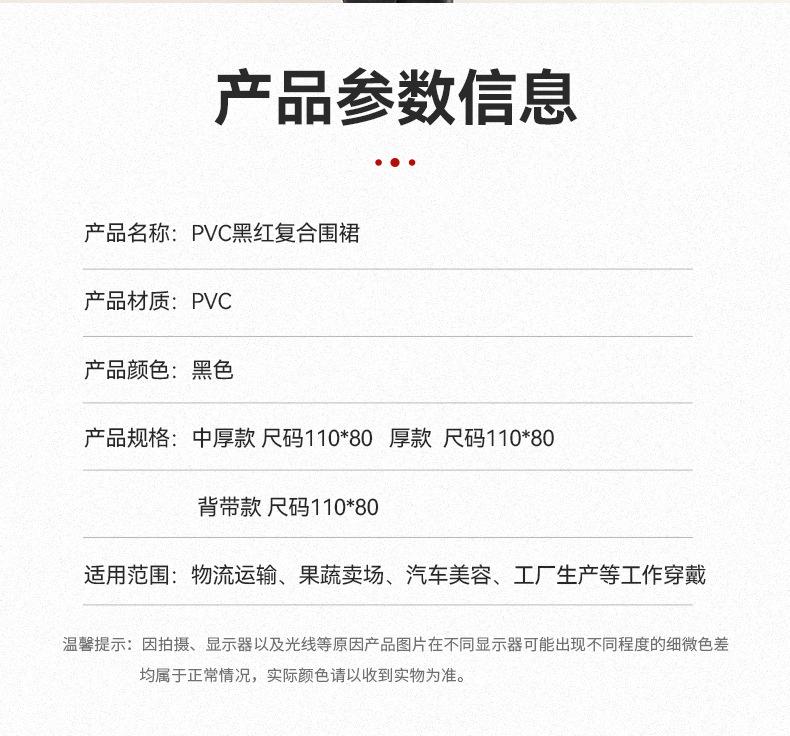 产品参数信息

产品名称：PVC黑红复合围裙

产品材质：PVC

产品颜色：黑色

产品规格：中厚款 尺码110*80 厚款 尺码110*80

背带款 尺码110*80

适用范围：物流运输、果蔬卖场、汽车美容、工厂生产等工作穿戴

温馨提示：因拍摄、显示器以及光线等原因产品图片在不同显示器可能出现不同程度的细微色差均属于正常情况，实际颜色请以收到实物为准。